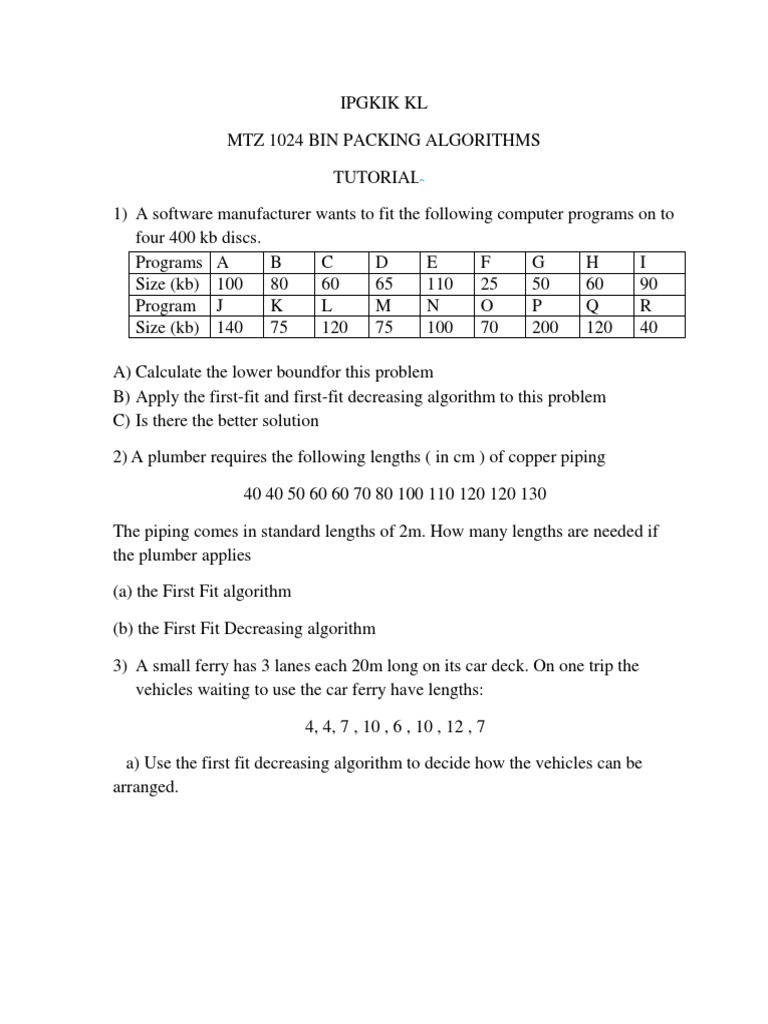 IPGKIK KL

MTZ 1024 BIN PACKING ALGORITHMS

TUTORIAL

1) A software manufacturer wants to fit the following computer programs on to four 400 kb discs.

| Programs | A | B | C | D | E | F | G | H | I |
|---|---|---|---|---|---|---|---|---|---|
| Size (kb) | 100 | 80 | 60 | 65 | 110 | 25 | 50 | 60 | 90 |
| Program | J | K | L | M | N | O | P | Q | R |
| Size (kb) | 140 | 75 | 120 | 75 | 100 | 70 | 200 | 120 | 40 |

A) Calculate the lower boundfor this problem
B) Apply the first-fit and first-fit decreasing algorithm to this problem
C) Is there the better solution

2) A plumber requires the following lengths ( in cm ) of copper piping

40 40 50 60 60 70 80 100 110 120 120 130

The piping comes in standard lengths of 2m. How many lengths are needed if the plumber applies

(a) the First Fit algorithm

(b) the First Fit Decreasing algorithm

3) A small ferry has 3 lanes each 20m long on its car deck. On one trip the vehicles waiting to use the car ferry have lengths:

4, 4, 7 , 10 , 6 , 10 , 12 , 7

a) Use the first fit decreasing algorithm to decide how the vehicles can be arranged.